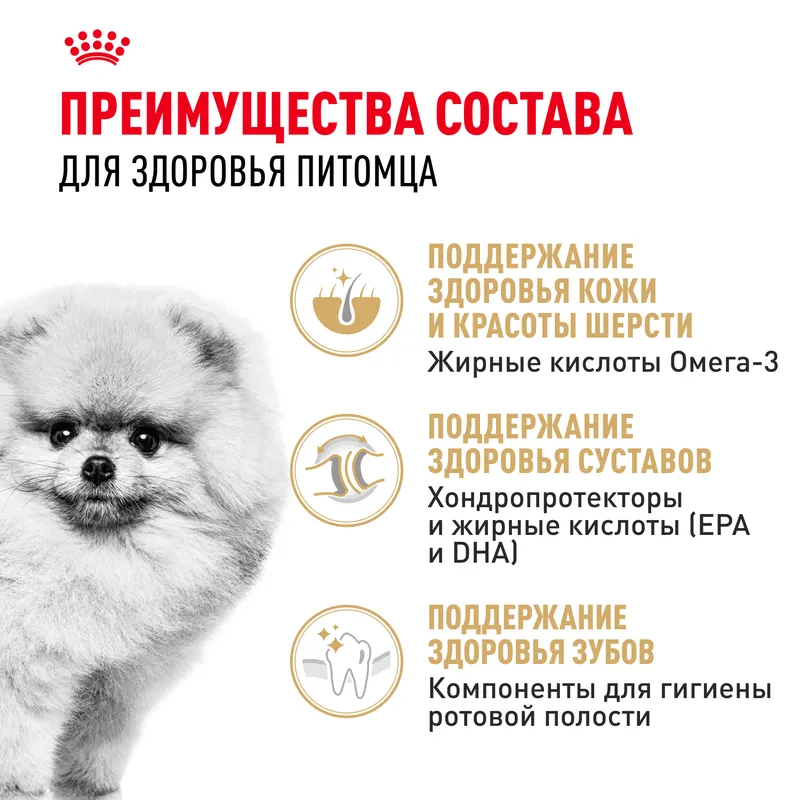 ПРЕИМУЩЕСТВА СОСТАВА
ДЛЯ ЗДОРОВЬЯ ПИТОМЦА

ПОДДЕРЖАНИЕ
ЗДОРОВЬЯ КОЖИ
И КРАСОТЫ ШЕРСТИ
Жирные кислоты Омега-3

ПОДДЕРЖАНИЕ
ЗДОРОВЬЯ СУСТАВОВ
Хондропротекторы и жирные кислоты (EPA и DHA)

ПОДДЕРЖАНИЕ
ЗДОРОВЬЯ ЗУБОВ
Компоненты для гигиены ротовой полости